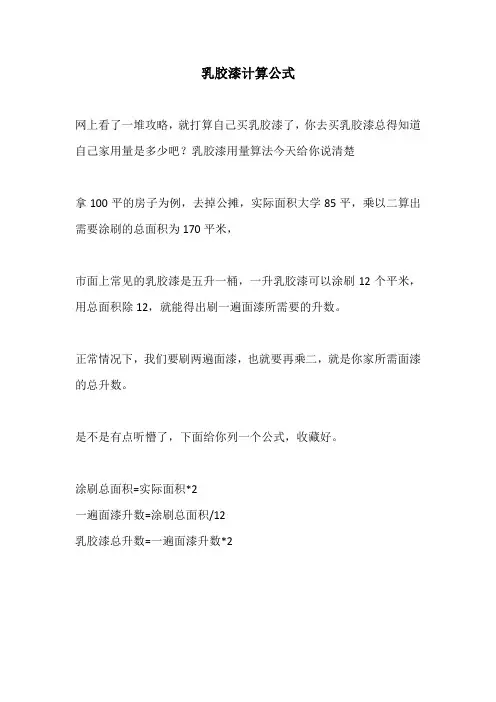 乳胶漆计算公式

网上看了一堆攻略，就打算自己买乳胶漆了，你去买乳胶漆总得知道自己家用量是多少吧？乳胶漆用量算法今天给你说清楚

拿 100 平的房子为例，去掉公摊，实际面积大学 85 平，乘以二算出需要涂刷的总面积为 170 平米，

市面上常见的乳胶漆是五升一桶，一升乳胶漆可以涂刷 12 个平米，用总面积除 12，就能得出刷一遍面漆所需要的升数。

正常情况下，我们要刷两遍面漆，也就要再乘二，就是你家所需面漆的总升数。

是不是有点听懵了，下面给你列一个公式，收藏好。

涂刷总面积=实际面积*2
一遍面漆升数=涂刷总面积/12
乳胶漆总升数=一遍面漆升数*2